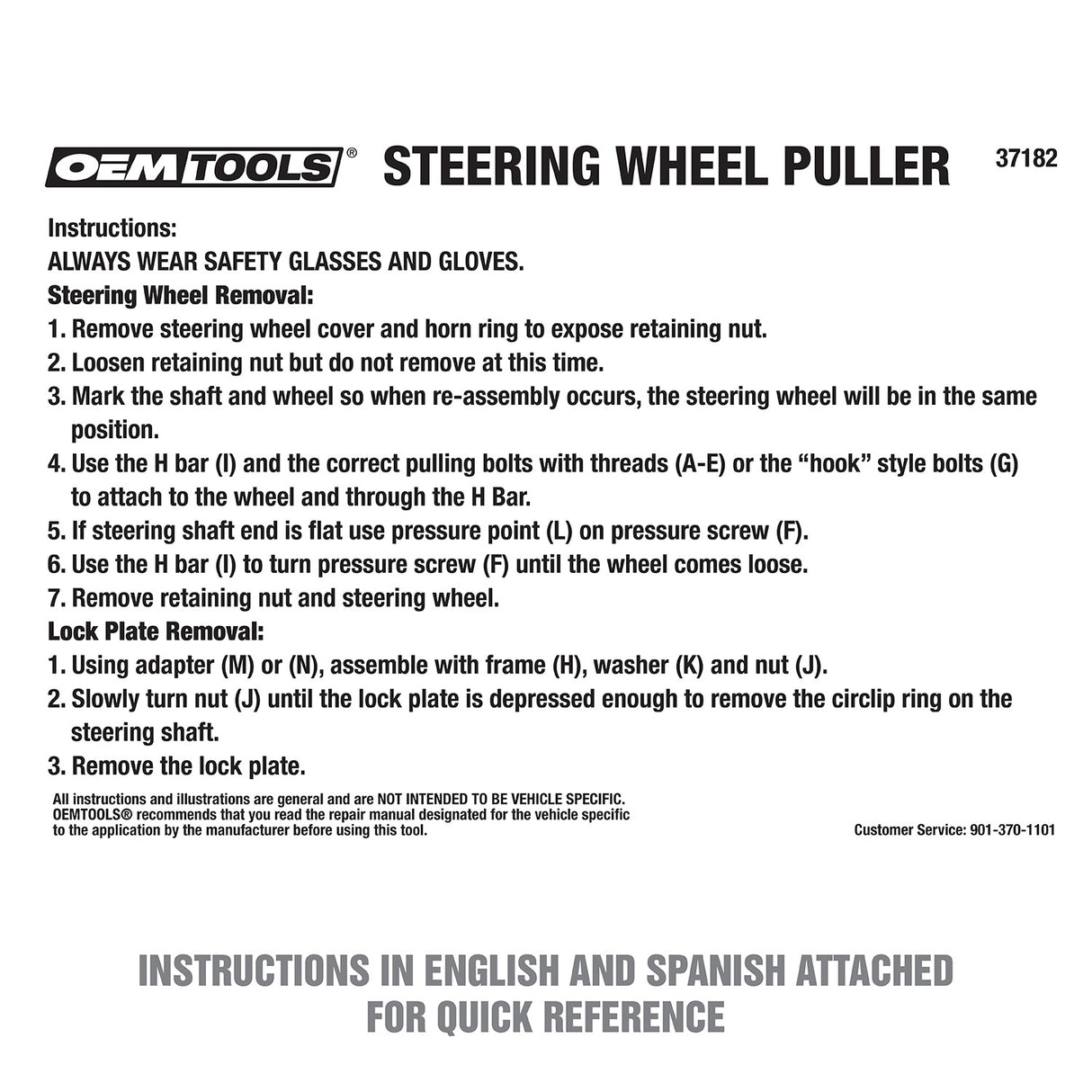 OEMTOOLS® STEERING WHEEL PULLER 37182

Instructions:
ALWAYS WEAR SAFETY GLASSES AND GLOVES.
Steering Wheel Removal:
1. Remove steering wheel cover and horn ring to expose retaining nut.
2. Loosen retaining nut but do not remove at this time.
3. Mark the shaft and wheel so when re-assembly occurs, the steering wheel will be in the same position.
4. Use the H bar (I) and the correct pulling bolts with threads (A-E) or the "hook" style bolts (G) to attach to the wheel and through the H Bar.
5. If steering shaft end is flat use pressure point (L) on pressure screw (F).
6. Use the H bar (I) to turn pressure screw (F) until the wheel comes loose.
7. Remove retaining nut and steering wheel.
Lock Plate Removal:
1. Using adapter (M) or (N), assemble with frame (H), washer (K) and nut (J).
2. Slowly turn nut (J) until the lock plate is depressed enough to remove the circlip ring on the steering shaft.
3. Remove the lock plate.

All instructions and illustrations are general and are NOT INTENDED TO BE VEHICLE SPECIFIC. OEMTOOLS® recommends that you read the repair manual designated for the vehicle specific to the application by the manufacturer before using this tool.

Customer Service: 901-370-1101

INSTRUCTIONS IN ENGLISH AND SPANISH ATTACHED
FOR QUICK REFERENCE